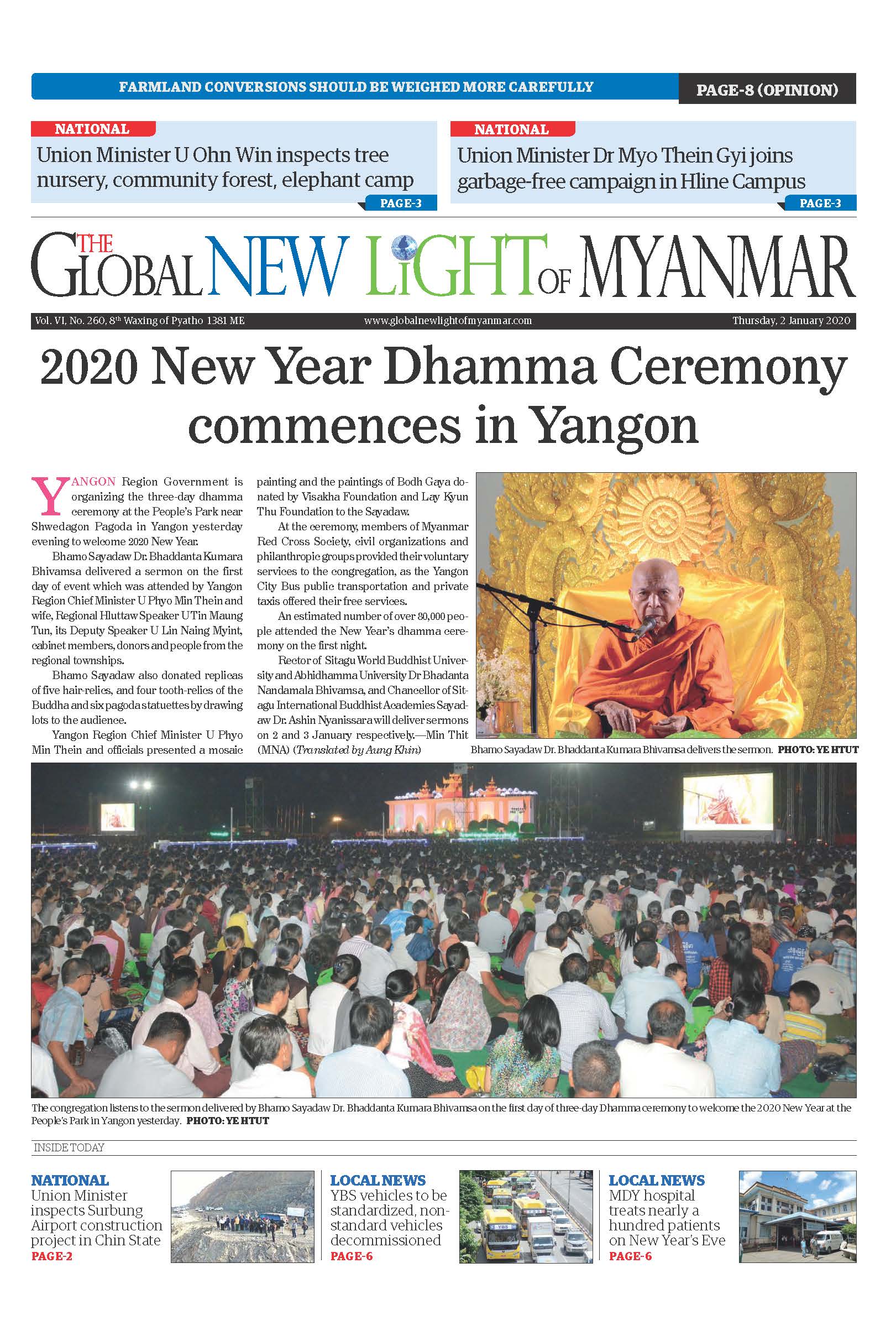 FARMLAND CONVERSIONS SHOULD BE WEIGHED MORE CAREFULLY

PAGE-8 (OPINION)

NATIONAL

Union Minister U Ohn Win inspects tree nursery, community forest, elephant camp

PAGE-3

NATIONAL

Union Minister Dr Myo Thein Gyi joins garbage-free campaign in Hline Campus

PAGE-3

THE GLOBAL NEW LIGHT OF MYANMAR

Vol. VI, No. 260, 8th Waxing of Pyatho 1381 ME

www.globalnewlightofmyanmar.com

Thursday, 2 January 2020

2020 New Year Dhamma Ceremony commences in Yangon

YANGON Region Government is organizing the three-day dhamma ceremony at the People's Park near Shwedagon Pagoda in Yangon yesterday evening to welcome 2020 New Year.

Bhamo Sayadaw Dr. Bhaddanta Kumara Bhivamsa delivered a sermon on the first day of event which was attended by Yangon Region Chief Minister U Phyo Min Thein and wife, Regional Hluttaw Speaker U Tin Maung Tun, its Deputy Speaker U Lin Naing Myint, cabinet members, donors and people from the regional townships.

Bhamo Sayadaw also donated replicas of five hair-relics, and four tooth-relics of the Buddha and six pagoda statuettes by drawing lots to the audience.

Yangon Region Chief Minister U Phyo Min Thein and officials presented a mosaic painting and the paintings of Bodh Gaya donated by Visakha Foundation and Lay Kyun Thu Foundation to the Sayadaw.

At the ceremony, members of Myanmar Red Cross Society, civil organizations and philanthropic groups provided their voluntary services to the congregation, as the Yangon City Bus public transportation and private taxis offered their free services.

An estimated number of over 80,000 people attended the New Year's dhamma ceremony on the first night.

Rector of Sitagu World Buddhist University and Abhidhamma University Dr Bhadanta Nandamala Bhivamsa, and Chancellor of Sitagu International Buddhist Academies Sayadaw Dr. Ashin Nyanissara will deliver sermons on 2 and 3 January respectively.—Min Thit (MNA) (Translated by Aung Khin)

Bhamo Sayadaw Dr. Bhaddanta Kumara Bhivamsa delivers the sermon. PHOTO: YE HTUT

The congregation listens to the sermon delivered by Bhamo Sayadaw Dr. Bhaddanta Kumara Bhivamsa on the first day of three-day Dhamma ceremony to welcome the 2020 New Year at the People's Park in Yangon yesterday. PHOTO: YE HTUT

INSIDE TODAY

NATIONAL
Union Minister inspects Surbung Airport construction project in Chin State
PAGE-2

LOCAL NEWS
YBS vehicles to be standardized, non-standard vehicles decommissioned
PAGE-6

YBS

LOCAL NEWS
MDY hospital treats nearly a hundred patients on New Year's Eve
PAGE-6